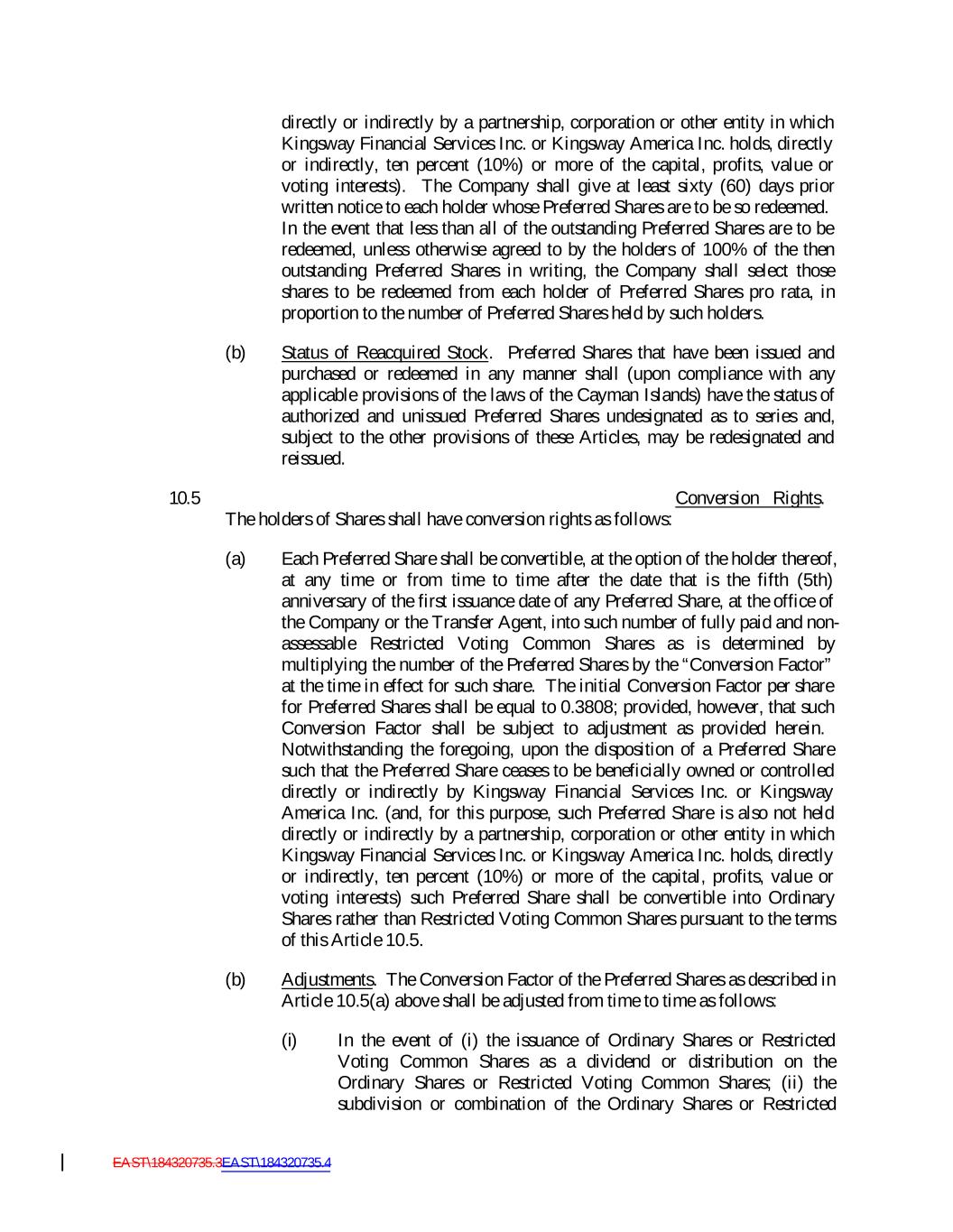 directly or indirectly by a partnership, corporation or other entity in which Kingsway Financial Services Inc. or Kingsway America Inc. holds, directly or indirectly, ten percent (10%) or more of the capital, profits, value or voting interests). The Company shall give at least sixty (60) days prior written notice to each holder whose Preferred Shares are to be so redeemed. In the event that less than all of the outstanding Preferred Shares are to be redeemed, unless otherwise agreed to by the holders of 100% of the then outstanding Preferred Shares in writing, the Company shall select those shares to be redeemed from each holder of Preferred Shares pro rata, in proportion to the number of Preferred Shares held by such holders.

(b) Status of Reacquired Stock. Preferred Shares that have been issued and purchased or redeemed in any manner shall (upon compliance with any applicable provisions of the laws of the Cayman Islands) have the status of authorized and unissued Preferred Shares undesignated as to series and, subject to the other provisions of these Articles, may be redesignated and reissued.

10.5 Conversion Rights. The holders of Shares shall have conversion rights as follows:

(a) Each Preferred Share shall be convertible, at the option of the holder thereof, at any time or from time to time after the date that is the fifth (5th) anniversary of the first issuance date of any Preferred Share, at the office of the Company or the Transfer Agent, into such number of fully paid and non-assessable Restricted Voting Common Shares as is determined by multiplying the number of the Preferred Shares by the "Conversion Factor" at the time in effect for such share. The initial Conversion Factor per share for Preferred Shares shall be equal to 0.3808; provided, however, that such Conversion Factor shall be subject to adjustment as provided herein. Notwithstanding the foregoing, upon the disposition of a Preferred Share such that the Preferred Share ceases to be beneficially owned or controlled directly or indirectly by Kingsway Financial Services Inc. or Kingsway America Inc. (and, for this purpose, such Preferred Share is also not held directly or indirectly by a partnership, corporation or other entity in which Kingsway Financial Services Inc. or Kingsway America Inc. holds, directly or indirectly, ten percent (10%) or more of the capital, profits, value or voting interests) such Preferred Share shall be convertible into Ordinary Shares rather than Restricted Voting Common Shares pursuant to the terms of this Article 10.5.

(b) Adjustments. The Conversion Factor of the Preferred Shares as described in Article 10.5(a) above shall be adjusted from time to time as follows:

(i) In the event of (i) the issuance of Ordinary Shares or Restricted Voting Common Shares as a dividend or distribution on the Ordinary Shares or Restricted Voting Common Shares; (ii) the subdivision or combination of the Ordinary Shares or Restricted

EAST\184320735.3EAST\184320735.4